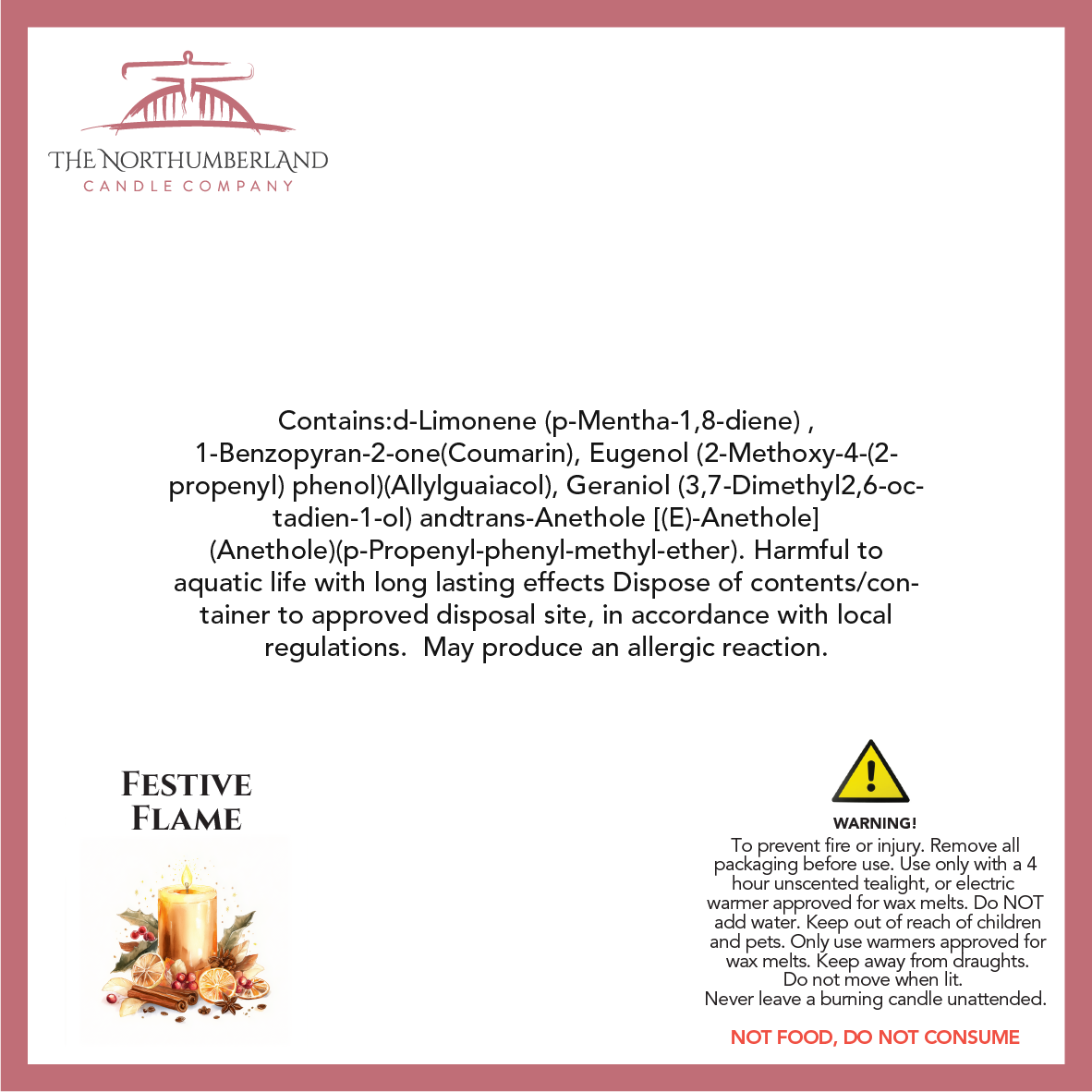 THE NORTHUMBERLAND
CANDLE COMPANY

Contains:d-Limonene (p-Mentha-1,8-diene) , 1-Benzopyran-2-one(Coumarin), Eugenol (2-Methoxy-4-(2-propenyl) phenol)(Allylguaiacol), Geraniol (3,7-Dimethyl2,6-octadien-1-ol) andtrans-Anethole [(E)-Anethole] (Anethole)(p-Propenyl-phenyl-methyl-ether). Harmful to aquatic life with long lasting effects Dispose of contents/container to approved disposal site, in accordance with local regulations. May produce an allergic reaction.

FESTIVE FLAME

WARNING!
To prevent fire or injury. Remove all packaging before use. Use only with a 4 hour unscented tealight, or electric warmer approved for wax melts. Do NOT add water. Keep out of reach of children and pets. Only use warmers approved for wax melts. Keep away from draughts. Do not move when lit. Never leave a burning candle unattended.

NOT FOOD, DO NOT CONSUME